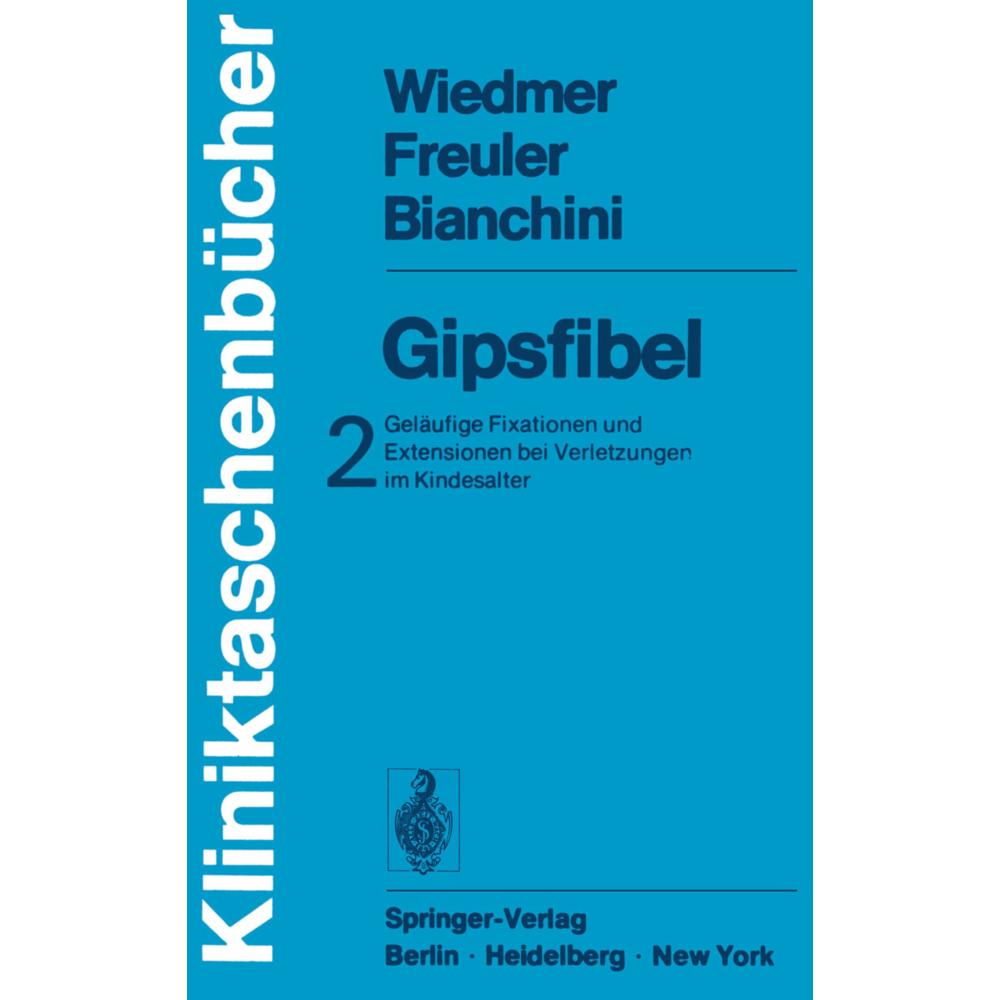 Kliniktaschenbücher

Wiedmer
Freuler
Bianchini

Gipsfibel

2 Geläufige Fixationen und Extensionen bei Verletzungen im Kindesalter

Springer-Verlag
Berlin · Heidelberg · New York